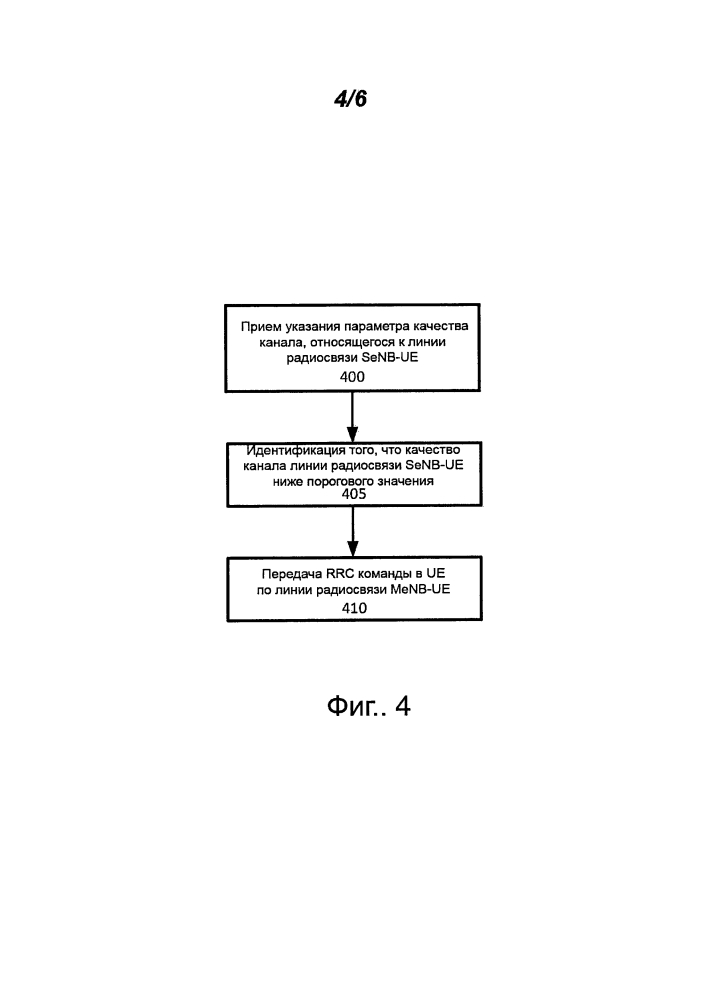 4/6

Прием указания параметра качества канала, относящегося к линии радиосвязи SeNB-UE
400

Идентификация того, что качество канала линии радиосвязи SeNB-UE ниже порогового значения
405

Передача RRC команды в UE по линии радиосвязи MeNB-UE
410

Фиг.. 4